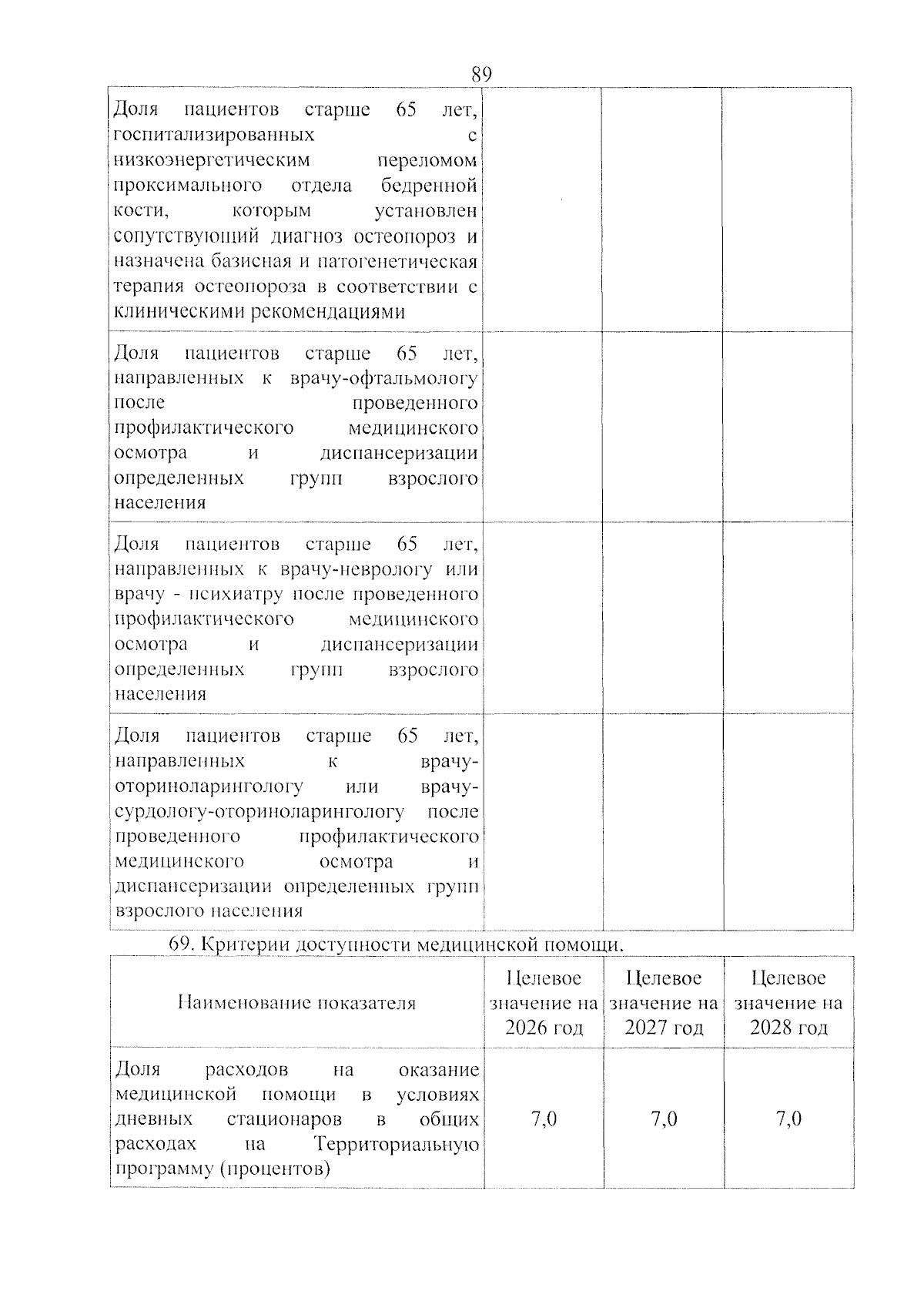 89

| | | | |
|---|---|---|---|
| Доля пациентов старше 65 лет, госпитализированных с низкоэнергетическим переломом проксимального отдела бедренной кости, которым установлен сопутствующий диагноз остеопороз и назначена базисная и патогенетическая терапия остеопороза в соответствии с клиническими рекомендациями | | | |
| Доля пациентов старше 65 лет, направленных к врачу-офтальмологу после проведенного профилактического медицинского осмотра и диспансеризации определенных групп взрослого населения | | | |
| Доля пациентов старше 65 лет, направленных к врачу-неврологу или врачу - психиатру после проведенного профилактического медицинского осмотра и диспансеризации определенных групп взрослого населения | | | |
| Доля пациентов старше 65 лет, направленных к врачу-оториноларингологу или врачу-сурдологу-оториноларингологу после проведенного профилактического медицинского осмотра и диспансеризации определенных групп взрослого населения | | | |

69. Критерии доступности медицинской помощи.

| Наименование показателя | Целевое значение на 2026 год | Целевое значение на 2027 год | Целевое значение на 2028 год |
|---|---|---|---|
| Доля расходов на оказание медицинской помощи в условиях дневных стационаров в общих расходах на Территориальную программу (процентов) | 7,0 | 7,0 | 7,0 |